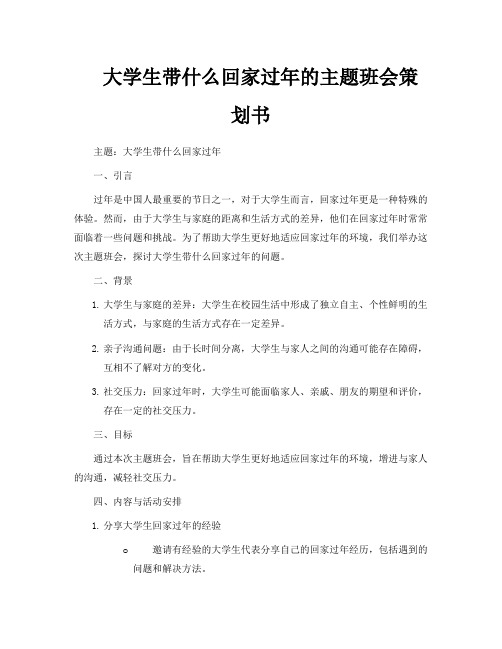 大学生带什么回家过年的主题班会策划书

主题：大学生带什么回家过年

一、引言

过年是中国人最重要的节日之一，对于大学生而言，回家过年更是一种特殊的体验。然而，由于大学生与家庭的距离和生活方式的差异，他们在回家过年时常常面临着一些问题和挑战。为了帮助大学生更好地适应回家过年的环境，我们举办这次主题班会，探讨大学生带什么回家过年的问题。

二、背景

1. 大学生与家庭的差异：大学生在校园生活中形成了独立自主、个性鲜明的生活方式，与家庭的生活方式存在一定差异。

2. 亲子沟通问题：由于长时间分离，大学生与家人之间的沟通可能存在障碍，互相不了解对方的变化。

3. 社交压力：回家过年时，大学生可能面临家人、亲戚、朋友的期望和评价，存在一定的社交压力。

三、目标

通过本次主题班会，旨在帮助大学生更好地适应回家过年的环境，增进与家人的沟通，减轻社交压力。

四、内容与活动安排

1. 分享大学生回家过年的经验

o 邀请有经验的大学生代表分享自己的回家过年经历，包括遇到的问题和解决方法。